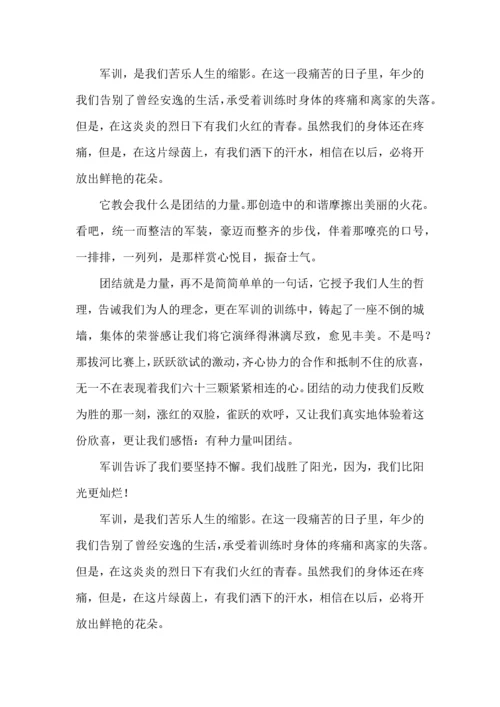 军训，是我们苦乐人生的缩影。在这一段痛苦的日子里，年少的我们告别了曾经安逸的生活，承受着训练时身体的疼痛和离家的失落。但是，在这炎炎的烈日下有我们火红的青春。虽然我们的身体还在疼痛，但是，在这片绿茵上，有我们洒下的汗水，相信在以后，必将开放出鲜艳的花朵。

它教会我什么是团结的力量。那创造中的和谐摩擦出美丽的火花。看吧，统一而整洁的军装，豪迈而整齐的步伐，伴着那嘹亮的口号，一排排，一列列，是那样赏心悦目，振奋士气。

团结就是力量，再不是简简单单的一句话，它授予我们人生的哲理，告诫我们为人的理念，更在军训的训练中，铸起了一座不倒的城墙，集体的荣誉感让我们将它演绎得淋漓尽致，愈见丰美。不是吗？那拔河比赛上，跃跃欲试的激动，齐心协力的合作和抵制不住的欣喜，无一不在表现着我们六十三颗紧紧相连的心。团结的动力使我们反败为胜的那一刻，涨红的双脸，雀跃的欢呼，又让我们真实地体验着这份欣喜，更让我们感悟：有种力量叫团结。

军训告诉了我们要坚持不懈。我们战胜了阳光，因为，我们比阳光更灿烂！

军训，是我们苦乐人生的缩影。在这一段痛苦的日子里，年少的我们告别了曾经安逸的生活，承受着训练时身体的疼痛和离家的失落。但是，在这炎炎的烈日下有我们火红的青春。虽然我们的身体还在疼痛，但是，在这片绿茵上，有我们洒下的汗水，相信在以后，必将开放出鲜艳的花朵。